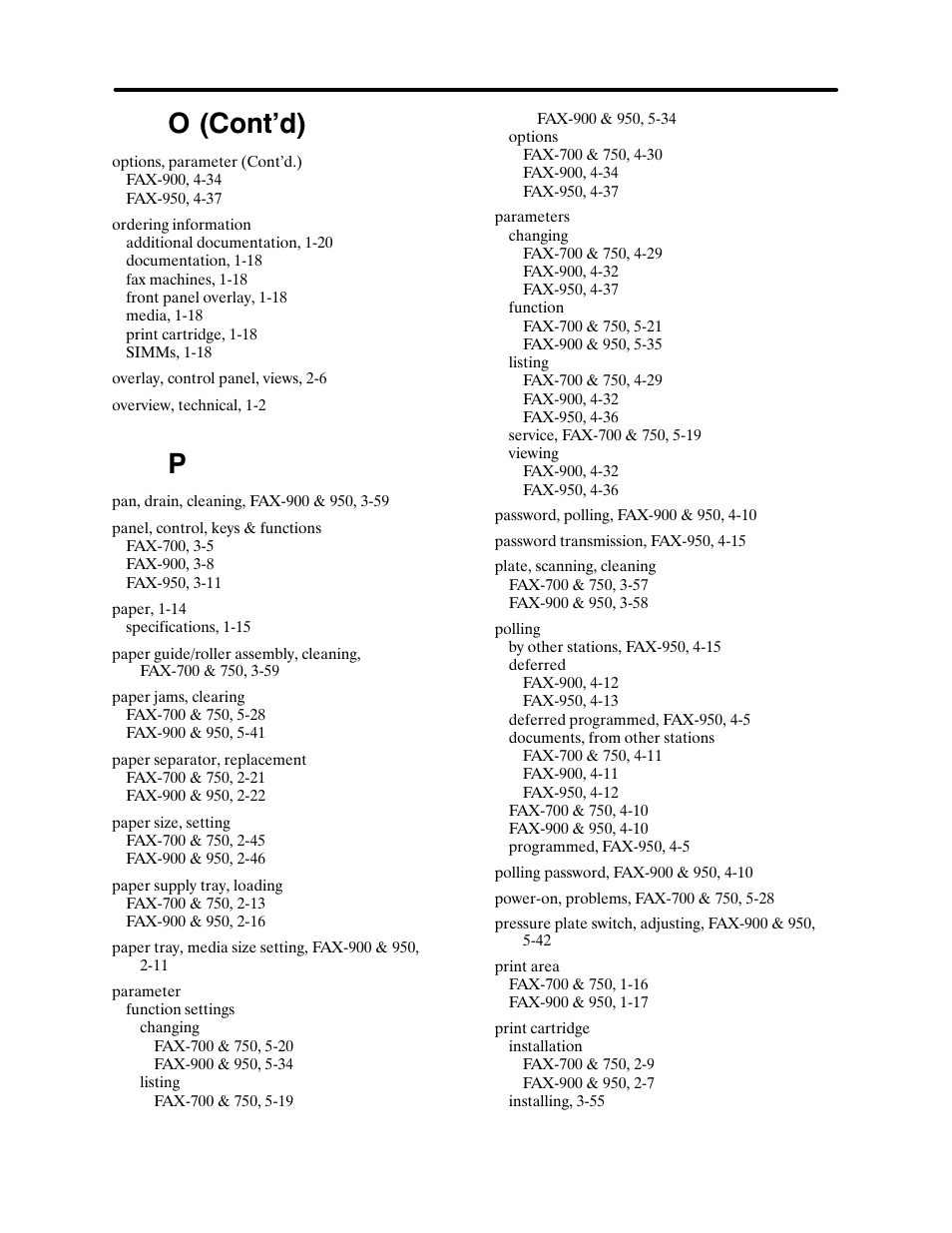 O (Cont'd)

options, parameter (Cont'd.)
FAX-900, 4-34
FAX-950, 4-37

ordering information
additional documentation, 1-20
documentation, 1-18
fax machines, 1-18
front panel overlay, 1-18
media, 1-18
print cartridge, 1-18
SIMMs, 1-18

overlay, control panel, views, 2-6

overview, technical, 1-2

P

pan, drain, cleaning, FAX-900 & 950, 3-59

panel, control, keys & functions
FAX-700, 3-5
FAX-900, 3-8
FAX-950, 3-11

paper, 1-14
specifications, 1-15

paper guide/roller assembly, cleaning, FAX-700 & 750, 3-59

paper jams, clearing
FAX-700 & 750, 5-28
FAX-900 & 950, 5-41

paper separator, replacement
FAX-700 & 750, 2-21
FAX-900 & 950, 2-22

paper size, setting
FAX-700 & 750, 2-45
FAX-900 & 950, 2-46

paper supply tray, loading
FAX-700 & 750, 2-13
FAX-900 & 950, 2-16

paper tray, media size setting, FAX-900 & 950, 2-11

parameter
function settings
changing
FAX-700 & 750, 5-20
FAX-900 & 950, 5-34
listing
FAX-700 & 750, 5-19
FAX-900 & 950, 5-34
options
FAX-700 & 750, 4-30
FAX-900, 4-34
FAX-950, 4-37

parameters
changing
FAX-700 & 750, 4-29
FAX-900, 4-32
FAX-950, 4-37
function
FAX-700 & 750, 5-21
FAX-900 & 950, 5-35
listing
FAX-700 & 750, 4-29
FAX-900, 4-32
FAX-950, 4-36
service, FAX-700 & 750, 5-19
viewing
FAX-900, 4-32
FAX-950, 4-36

password, polling, FAX-900 & 950, 4-10

password transmission, FAX-950, 4-15

plate, scanning, cleaning
FAX-700 & 750, 3-57
FAX-900 & 950, 3-58

polling
by other stations, FAX-950, 4-15
deferred
FAX-900, 4-12
FAX-950, 4-13
deferred programmed, FAX-950, 4-5
documents, from other stations
FAX-700 & 750, 4-11
FAX-900, 4-11
FAX-950, 4-12
FAX-700 & 750, 4-10
FAX-900 & 950, 4-10
programmed, FAX-950, 4-5

polling password, FAX-900 & 950, 4-10

power-on, problems, FAX-700 & 750, 5-28

pressure plate switch, adjusting, FAX-900 & 950, 5-42

print area
FAX-700 & 750, 1-16
FAX-900 & 950, 1-17

print cartridge
installation
FAX-700 & 750, 2-9
FAX-900 & 950, 2-7
installing, 3-55